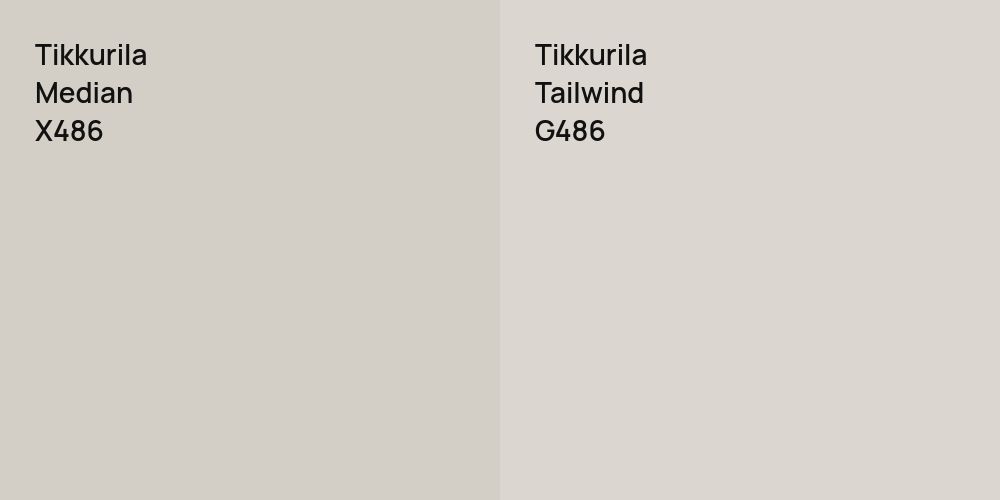 Tikkurila
Median
X486

Tikkurila
Tailwind
G486